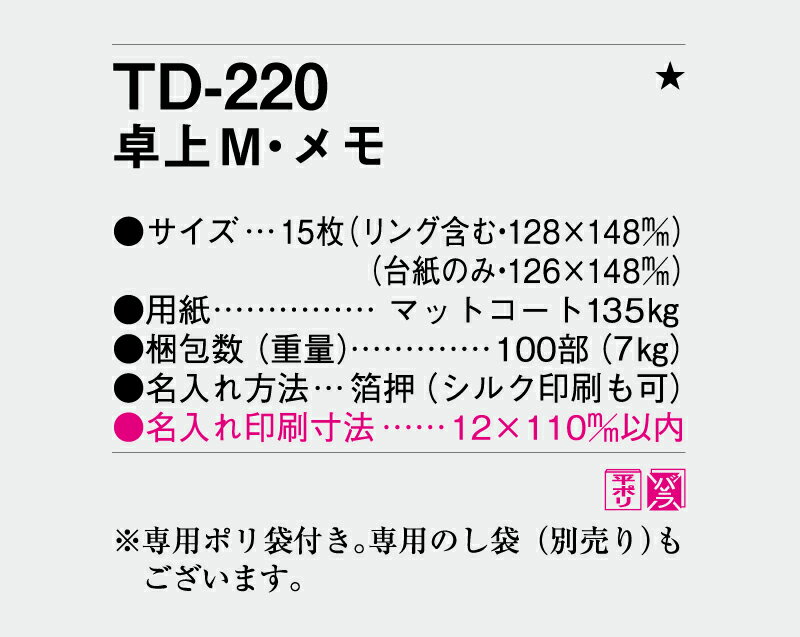 TD-220 ★
卓上M・メモ

●サイズ…15枚(リング含む・128×148㎜)
(台紙のみ・126×148㎜)
●用紙…………… マットコート135kg
●梱包数(重量)…………100部(7kg)
●名入れ方法…箔押(シルク印刷も可)
●名入れ印刷寸法……12×110㎜以内

平ポリ バラ

※専用ポリ袋付き。専用のし袋(別売り)もございます。